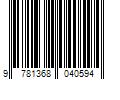 9 781368 040594